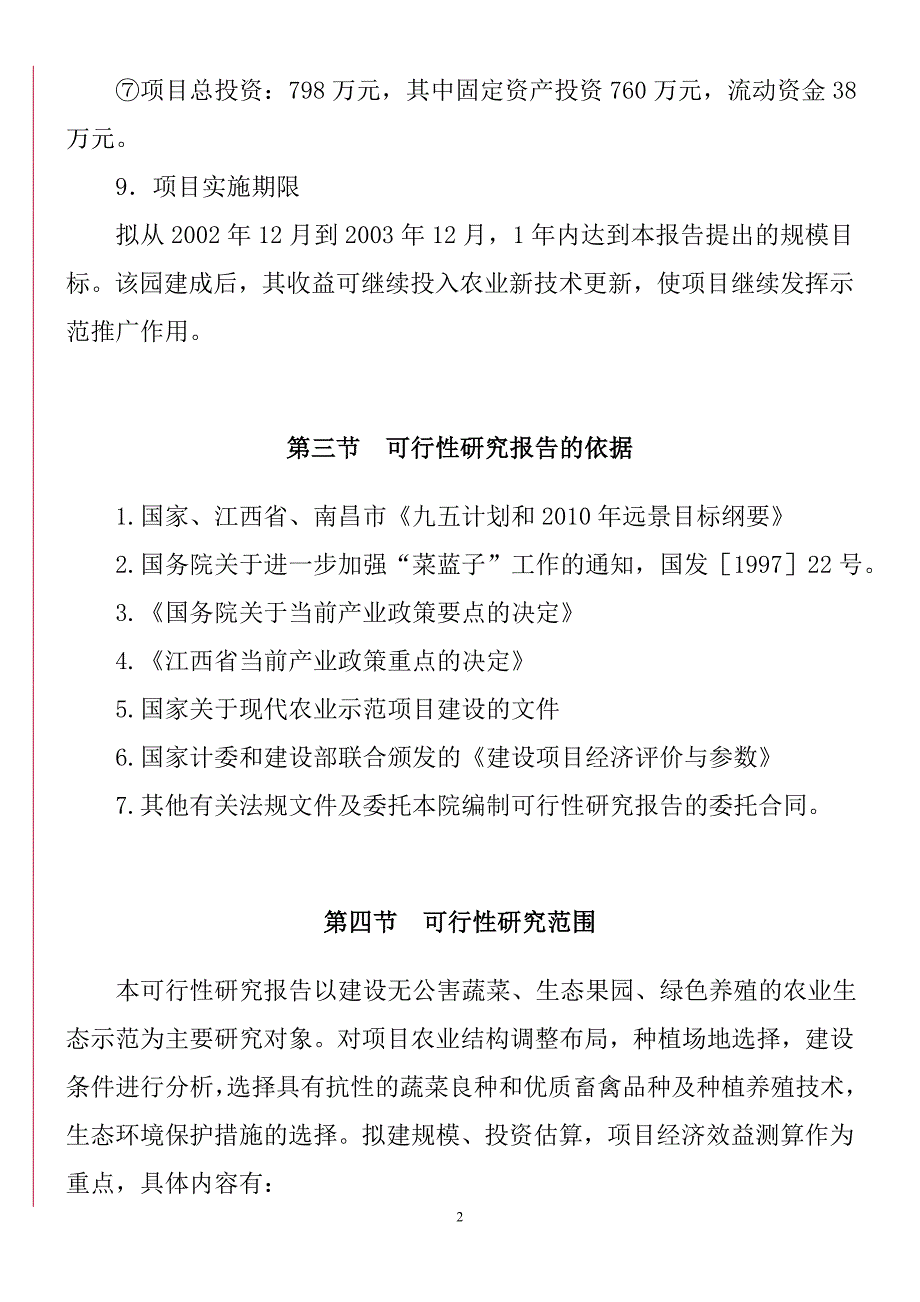 ⑦项目总投资：798 万元，其中固定资产投资 760 万元，流动资金 38 万元。

9．项目实施期限

拟从 2002 年 12 月到 2003 年 12 月，1 年内达到本报告提出的规模目标。该园建成后，其收益可继续投入农业新技术更新，使项目继续发挥示范推广作用。

第三节　可行性研究报告的依据

1.国家、江西省、南昌市《九五计划和 2010 年远景目标纲要》

2.国务院关于进一步加强“菜蓝子”工作的通知，国发［1997］22 号。

3.《国务院关于当前产业政策要点的决定》

4.《江西省当前产业政策重点的决定》

5.国家关于现代农业示范项目建设的文件

6.国家计委和建设部联合颁发的《建设项目经济评价与参数》

7.其他有关法规文件及委托本院编制可行性研究报告的委托合同。

第四节　可行性研究范围

本可行性研究报告以建设无公害蔬菜、生态果园、绿色养殖的农业生态示范为主要研究对象。对项目农业结构调整布局，种植场地选择，建设条件进行分析，选择具有抗性的蔬菜良种和优质畜禽品种及种植养殖技术，生态环境保护措施的选择。拟建规模、投资估算，项目经济效益测算作为重点，具体内容有：

2